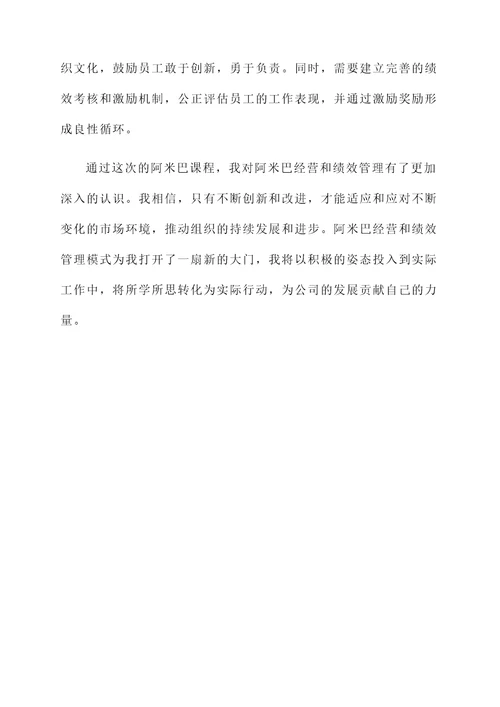 织文化，鼓励员工敢于创新，勇于负责。同时，需要建立完善的绩效考核和激励机制，公正评估员工的工作表现，并通过激励奖励形成良性循环。

通过这次的阿米巴课程，我对阿米巴经营和绩效管理有了更加深入的认识。我相信，只有不断创新和改进，才能适应和应对不断变化的市场环境，推动组织的持续发展和进步。阿米巴经营和绩效管理模式为我打开了一扇新的大门，我将以积极的姿态投入到实际工作中，将所学所思转化为实际行动，为公司的发展贡献自己的力量。